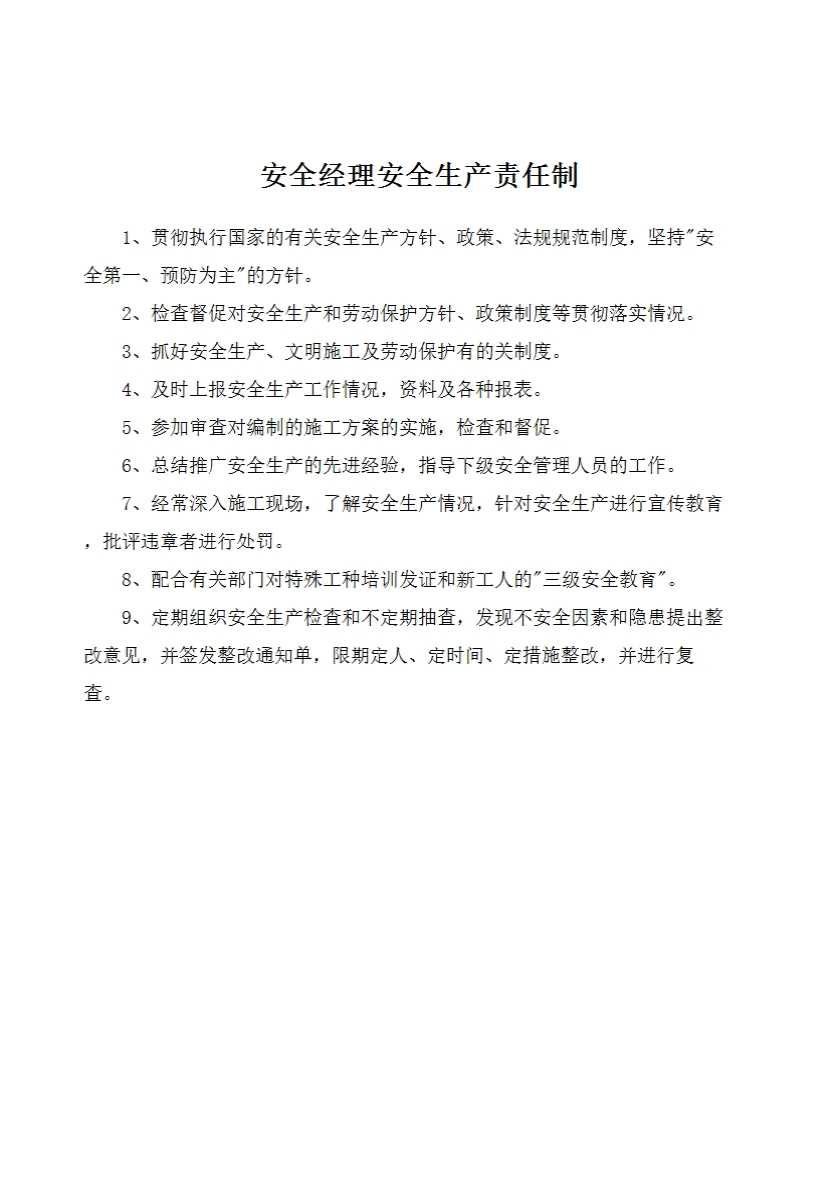 安全经理安全生产责任制

1、贯彻执行国家的有关安全生产方针、政策、法规规范制度，坚持"安全第一、预防为主"的方针。

2、检查督促对安全生产和劳动保护方针、政策制度等贯彻落实情况。

3、抓好安全生产、文明施工及劳动保护有的关制度。

4、及时上报安全生产工作情况，资料及各种报表。

5、参加审查对编制的施工方案的实施，检查和督促。

6、总结推广安全生产的先进经验，指导下级安全管理人员的工作。

7、经常深入施工现场，了解安全生产情况，针对安全生产进行宣传教育，批评违章者进行处罚。

8、配合有关部门对特殊工种培训发证和新工人的"三级安全教育"。

9、定期组织安全生产检查和不定期抽查，发现不安全因素和隐患提出整改意见，并签发整改通知单，限期定人、定时间、定措施整改，并进行复查。